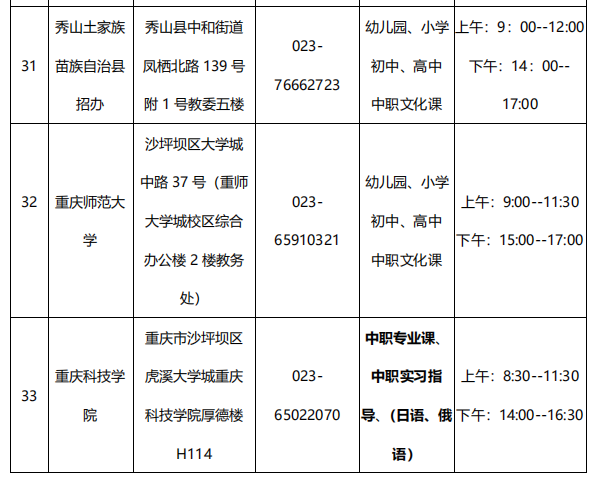 | 31 | 秀山土家族苗族自治县招办 | 秀山县中和街道凤栖北路139号附1号教委五楼 | 023-76662723 | 幼儿园、小学初中、高中中职文化课 | 上午：9：00--12:00 下午：14：00--17:00 |
|---|---|---|---|---|---|
| 32 | 重庆师范大学 | 沙坪坝区大学城中路37号（重师大学城校区综合办公楼2楼教务处） | 023-65910321 | 幼儿园、小学初中、高中中职文化课 | 上午：9:00--11:30 下午：15:00--17:00 |
| 33 | 重庆科技学院 | 重庆市沙坪坝区虎溪大学城重庆科技学院厚德楼H114 | 023-65022070 | 中职专业课、中职实习指导、（日语、俄语） | 上午：8:30--11:30 下午：14:00--16:30 |